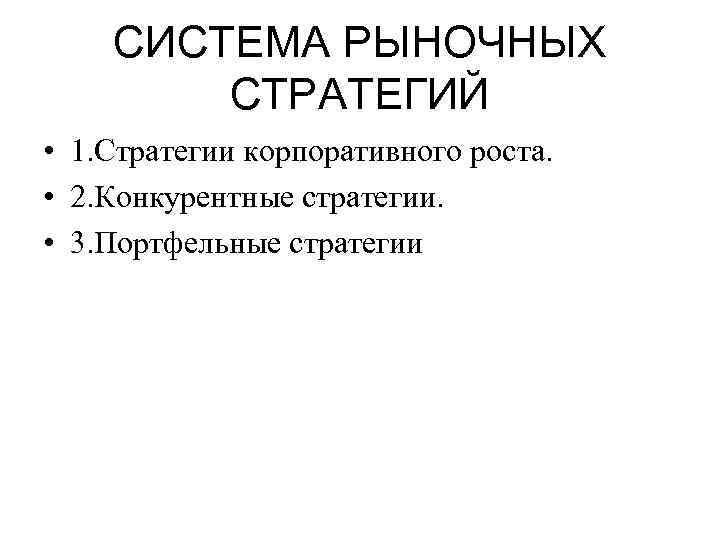 СИСТЕМА РЫНОЧНЫХ СТРАТЕГИЙ

• 1.Стратегии корпоративного роста.
• 2.Конкурентные стратегии.
• 3.Портфельные стратегии